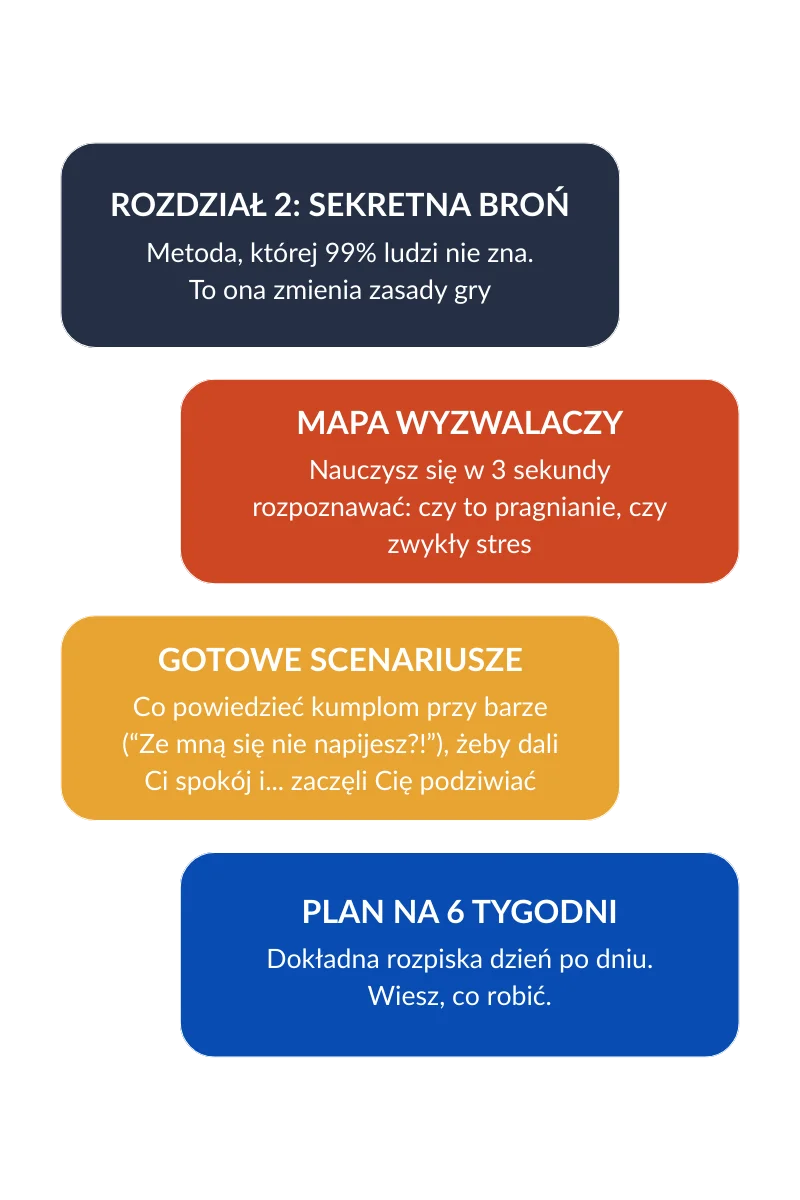 ROZDZIAŁ 2: SEKRETNA BROŃ
Metoda, której 99% ludzi nie zna. To ona zmienia zasady gry

MAPA WYZWALACZY
Nauczysz się w 3 sekundy rozpoznawać: czy to pragnianie, czy zwykły stres

GOTOWE SCENARIUSZE
Co powiedzieć kumplom przy barze (“Ze mną się nie napijesz?!”), żeby dali Ci spokój i... zaczęli Cię podziwiać

PLAN NA 6 TYGODNI
Dokładna rozpiska dzień po dniu. Wiesz, co robić.